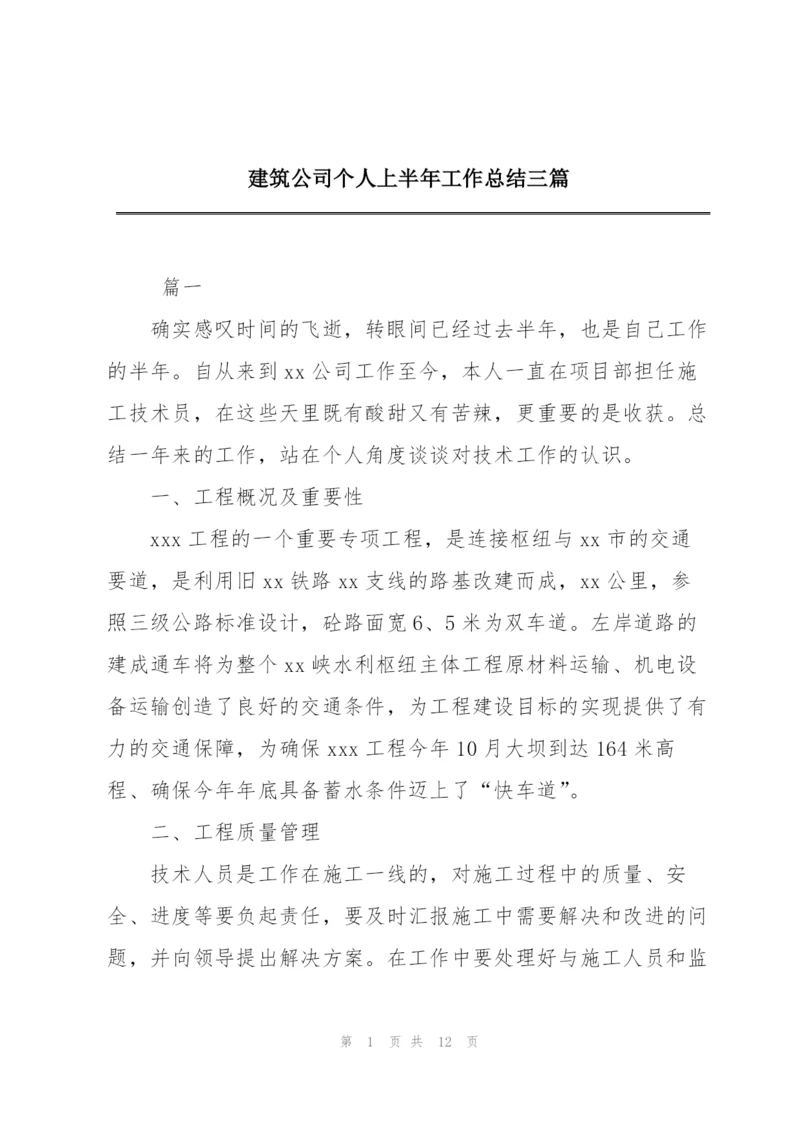 建筑公司个人上半年工作总结三篇

篇一

确实感叹时间的飞逝，转眼间已经过去半年，也是自己工作的半年。自从来到xx公司工作至今，本人一直在项目部担任施工技术员，在这些天里既有酸甜又有苦辣，更重要的是收获。总结一年来的工作，站在个人角度谈谈对技术工作的认识。

一、工程概况及重要性

xxx工程的一个重要专项工程，是连接枢纽与xx市的交通要道，是利用旧xx铁路xx支线的路基改建而成，xx公里，参照三级公路标准设计，砼路面宽6、5米为双车道。左岸道路的建成通车将为整个xx峡水利枢纽主体工程原材料运输、机电设备运输创造了良好的交通条件，为工程建设目标的实现提供了有力的交通保障，为确保xxx工程今年10月大坝到达164米高程、确保今年年底具备蓄水条件迈上了“快车道”。

二、工程质量管理

技术人员是工作在施工一线的，对施工过程中的质量、安全、进度等要负起责任，要及时汇报施工中需要解决和改进的问题，并向领导提出解决方案。在工作中要处理好与施工人员和监

第 1 页 共 12 页